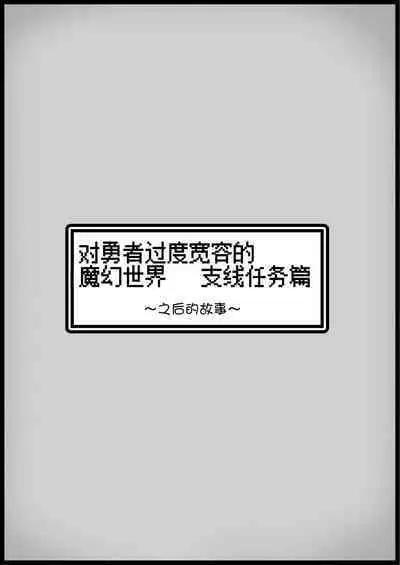 对勇者过度宽容的
魔幻世界　支线任务篇

～之后的故事～